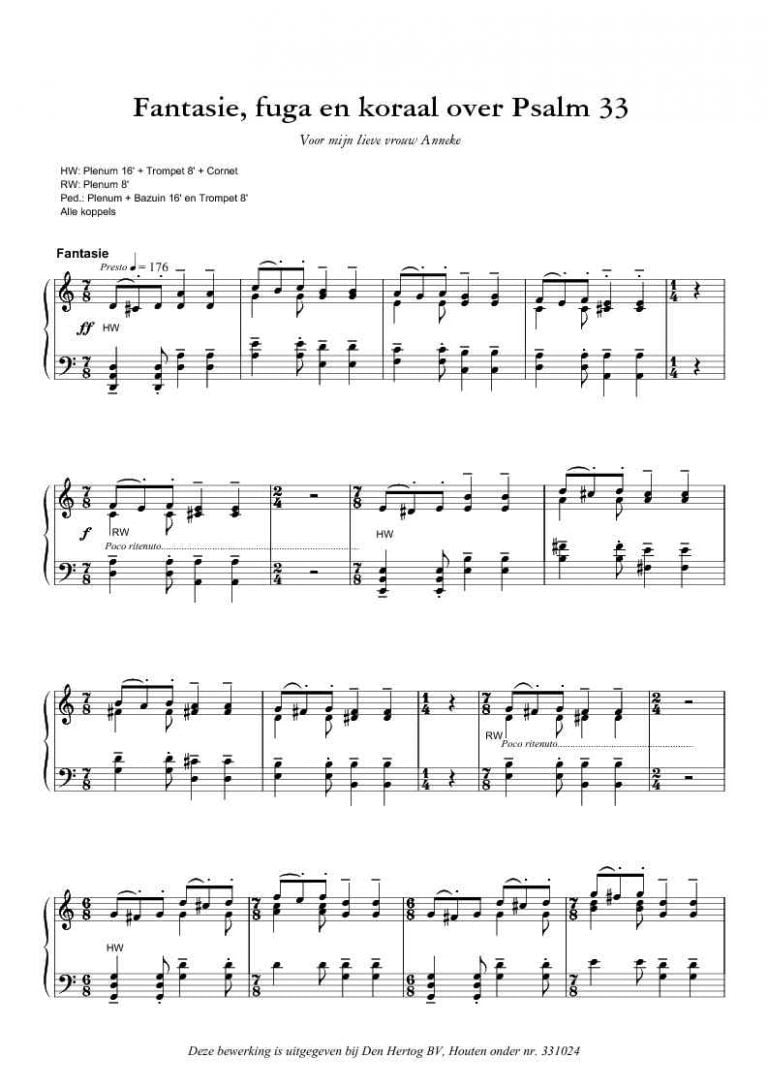 Fantasie, fuga en koraal over Psalm 33

Voor mijn lieve vrouw Anneke

HW: Plenum 16' + Trompet 8' + Cornet
RW: Plenum 8'
Ped.: Plenum + Bazuin 16' en Trompet 8'
Alle koppels

Fantasie

Presto ♩= 176

ff HW

f RW

Poco ritenuto

HW

RW

Poco ritenuto

HW

Deze bewerking is uitgegeven bij Den Hertog BV, Houten onder nr. 331024